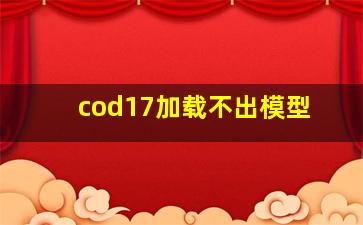 cod17加载不出模型